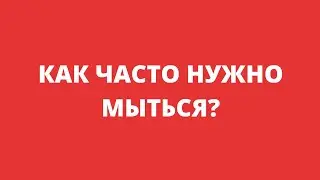 КАК ЧАСТО НУЖНО МЫТЬСЯ?